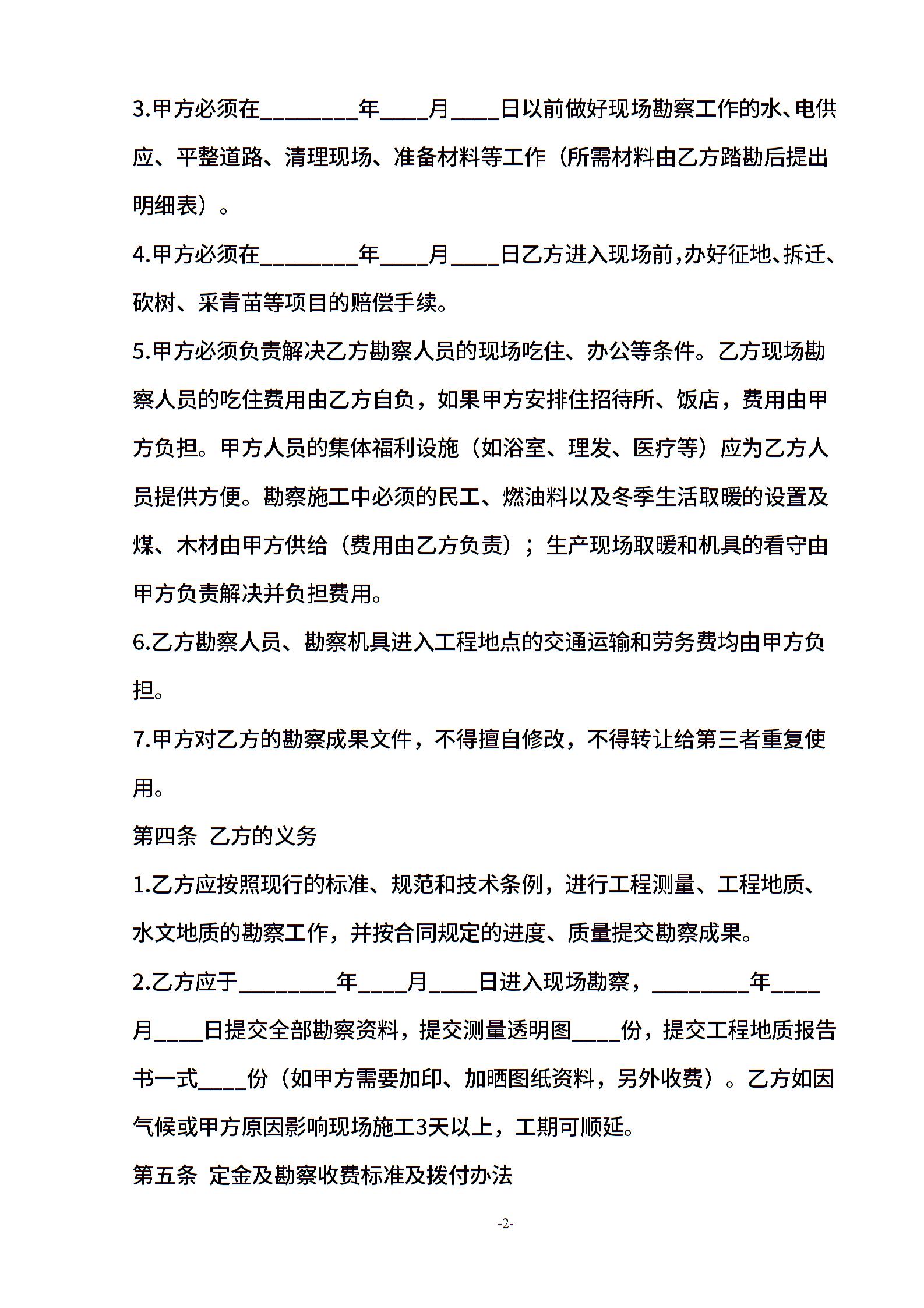 3.甲方必须在________年____月____日以前做好现场勘察工作的水、电供应、平整道路、清理现场、准备材料等工作（所需材料由乙方踏勘后提出明细表）。

4.甲方必须在________年____月____日乙方进入现场前,办好征地、拆迁、砍树、采青苗等项目的赔偿手续。

5.甲方必须负责解决乙方勘察人员的现场吃住、办公等条件。乙方现场勘察人员的吃住费用由乙方自负，如果甲方安排住招待所、饭店，费用由甲方负担。甲方人员的集体福利设施（如浴室、理发、医疗等）应为乙方人员提供方便。勘察施工中必须的民工、燃油料以及冬季生活取暖的设置及煤、木材由甲方供给（费用由乙方负责）；生产现场取暖和机具的看守由甲方负责解决并负担费用。

6.乙方勘察人员、勘察机具进入工程地点的交通运输和劳务费均由甲方负担。

7.甲方对乙方的勘察成果文件，不得擅自修改，不得转让给第三者重复使用。

第四条 乙方的义务

1.乙方应按照现行的标准、规范和技术条例，进行工程测量、工程地质、水文地质的勘察工作，并按合同规定的进度、质量提交勘察成果。

2.乙方应于________年____月____日进入现场勘察，________年____月____日提交全部勘察资料，提交测量透明图____份，提交工程地质报告书一式____份（如甲方需要加印、加晒图纸资料，另外收费）。乙方如因气候或甲方原因影响现场施工3天以上，工期可顺延。

第五条 定金及勘察收费标准及拨付办法

-2-